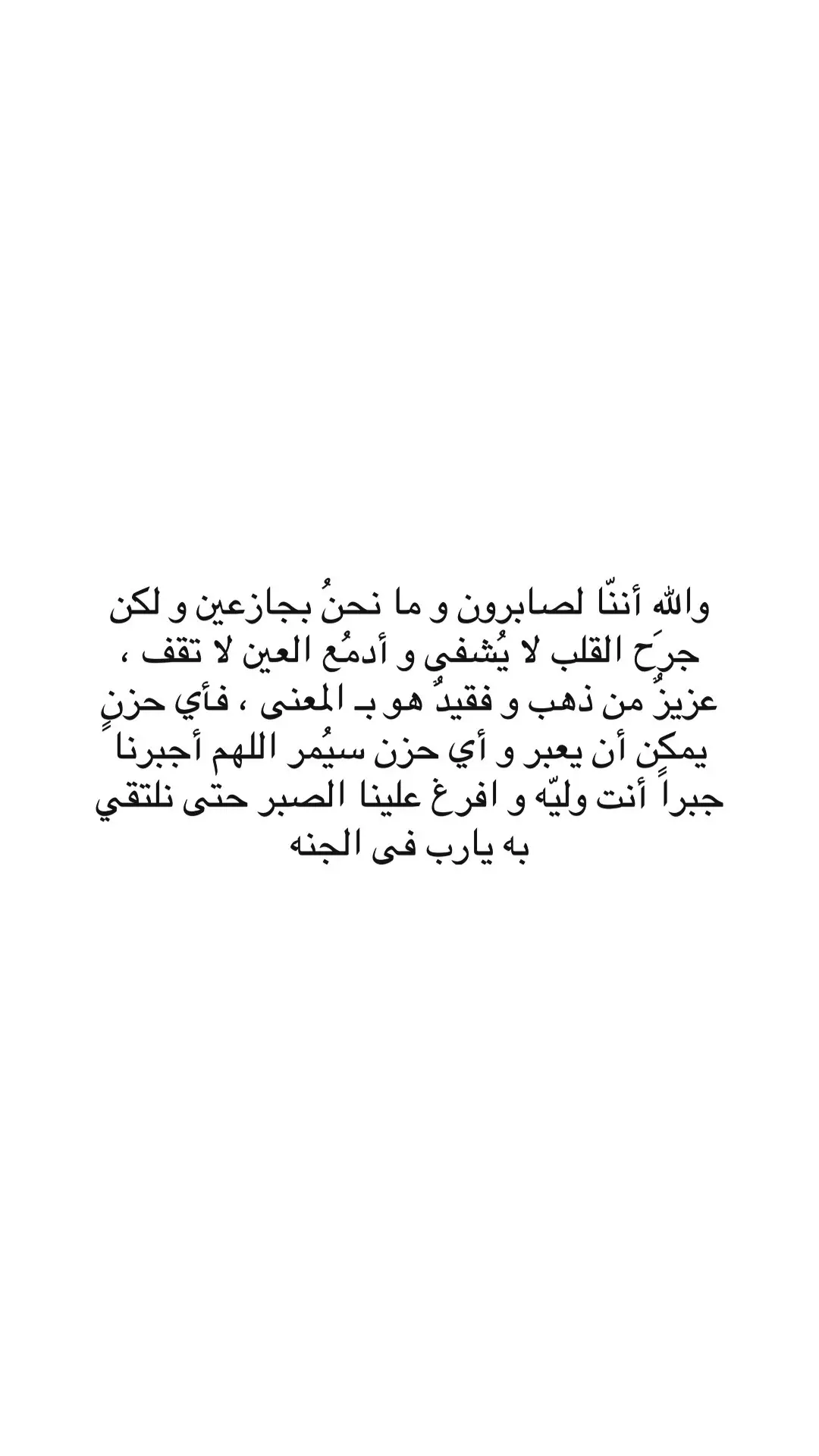 والله أننّا لصابرون و ما نحنُ بجازعين و لكن جرَح القلب لا يُشفى و أدمُع العين لا تقف ، عزيزٌ من ذهب و فقيدٌ هو بـ المعنى ، فأي حزنٍ يمكن أن يعبر و أي حزن سيُمر اللهم أجبرنا جبراً أنت وليّه و افرغ علينا الصبر حتى نلتقي به يارب فى الجنه